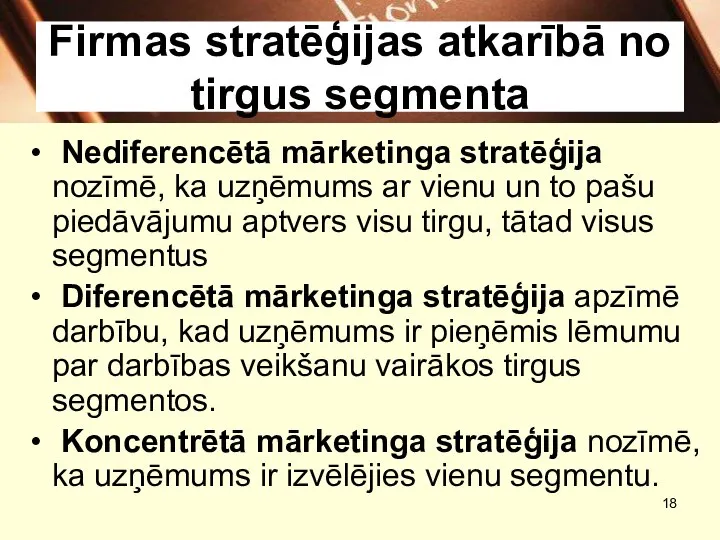 Firmas stratēģijas atkarībā no tirgus segmenta

• Nediferencētā mārketinga stratēģija nozīmē, ka uzņēmums ar vienu un to pašu piedāvājumu aptvers visu tirgu, tātad visus segmentus

• Diferencētā mārketinga stratēģija apzīmē darbību, kad uzņēmums ir pieņēmis lēmumu par darbības veikšanu vairākos tirgus segmentos.

• Koncentrētā mārketinga stratēģija nozīmē, ka uzņēmums ir izvēlējies vienu segmentu.

18